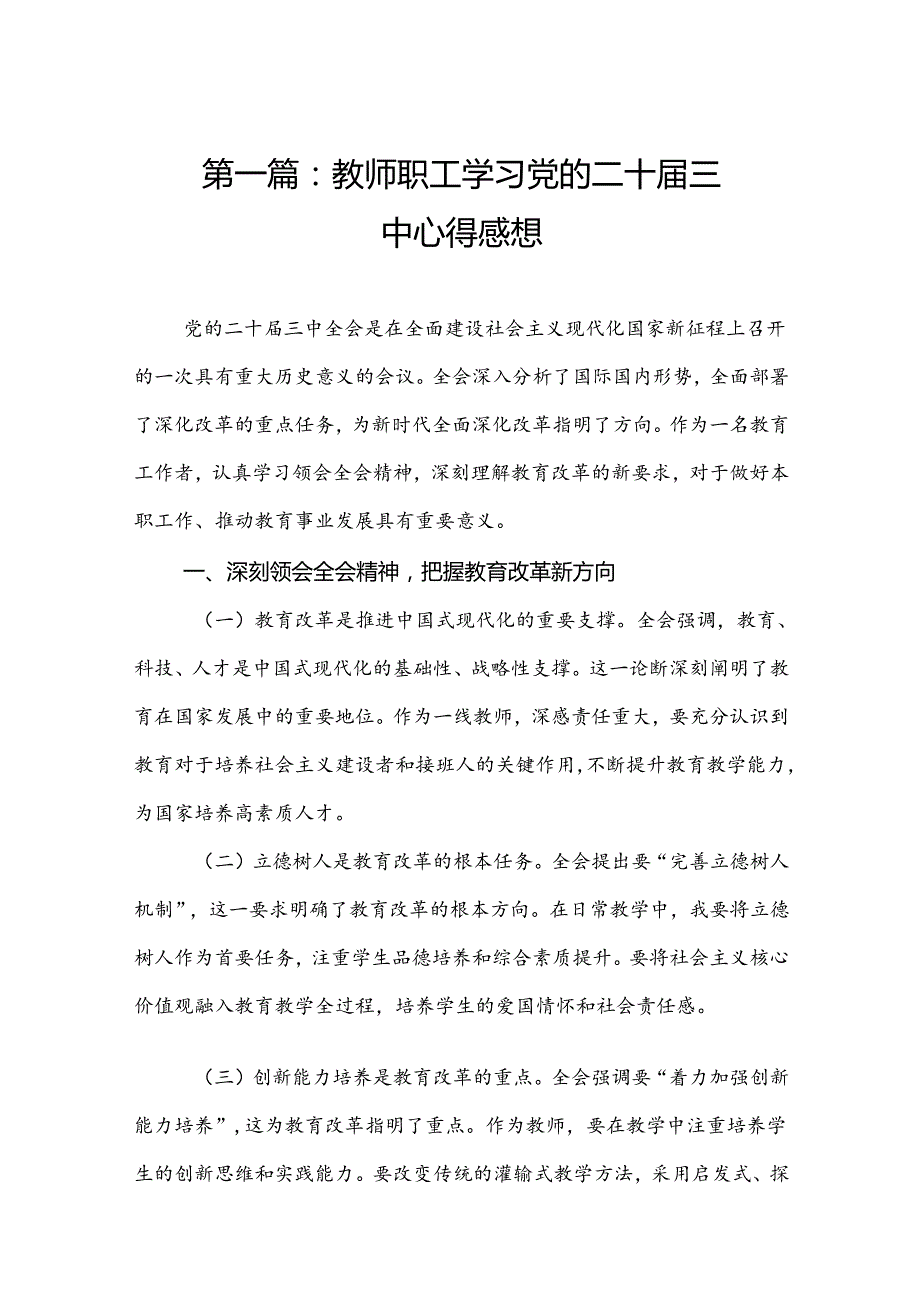 第一篇：教师职工学习党的二十届三中心得感想

党的二十届三中全会是在全面建设社会主义现代化国家新征程上召开的一次具有重大历史意义的会议。全会深入分析了国际国内形势，全面部署了深化改革的重点任务，为新时代全面深化改革指明了方向。作为一名教育工作者，认真学习领会全会精神，深刻理解教育改革的新要求，对于做好本职工作、推动教育事业发展具有重要意义。

一、深刻领会全会精神，把握教育改革新方向

（一）教育改革是推进中国式现代化的重要支撑。全会强调，教育、科技、人才是中国式现代化的基础性、战略性支撑。这一论断深刻阐明了教育在国家发展中的重要地位。作为一线教师，深感责任重大，要充分认识到教育对于培养社会主义建设者和接班人的关键作用，不断提升教育教学能力，为国家培养高素质人才。

（二）立德树人是教育改革的根本任务。全会提出要“完善立德树人机制”，这一要求明确了教育改革的根本方向。在日常教学中，我要将立德树人作为首要任务，注重学生品德培养和综合素质提升。要将社会主义核心价值观融入教育教学全过程，培养学生的爱国情怀和社会责任感。

（三）创新能力培养是教育改革的重点。全会强调要“着力加强创新能力培养”，这为教育改革指明了重点。作为教师，要在教学中注重培养学生的创新思维和实践能力。要改变传统的灌输式教学方法，采用启发式、探